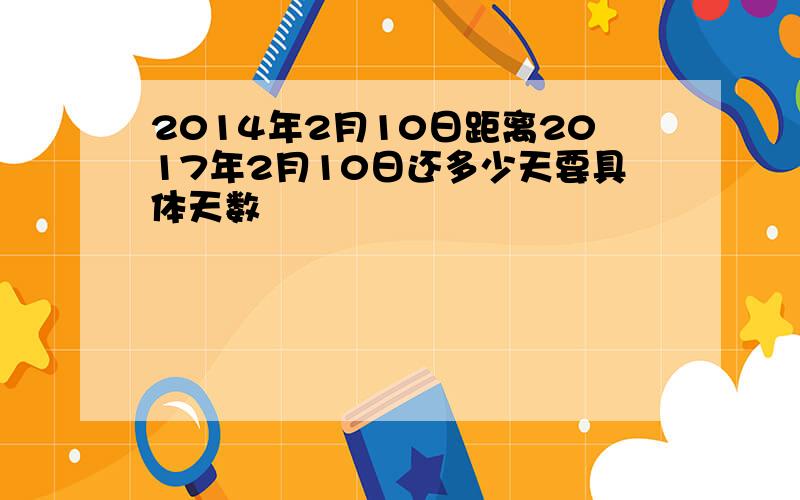 2014年2月10日距离2017年2月10日还多少天要具体天数